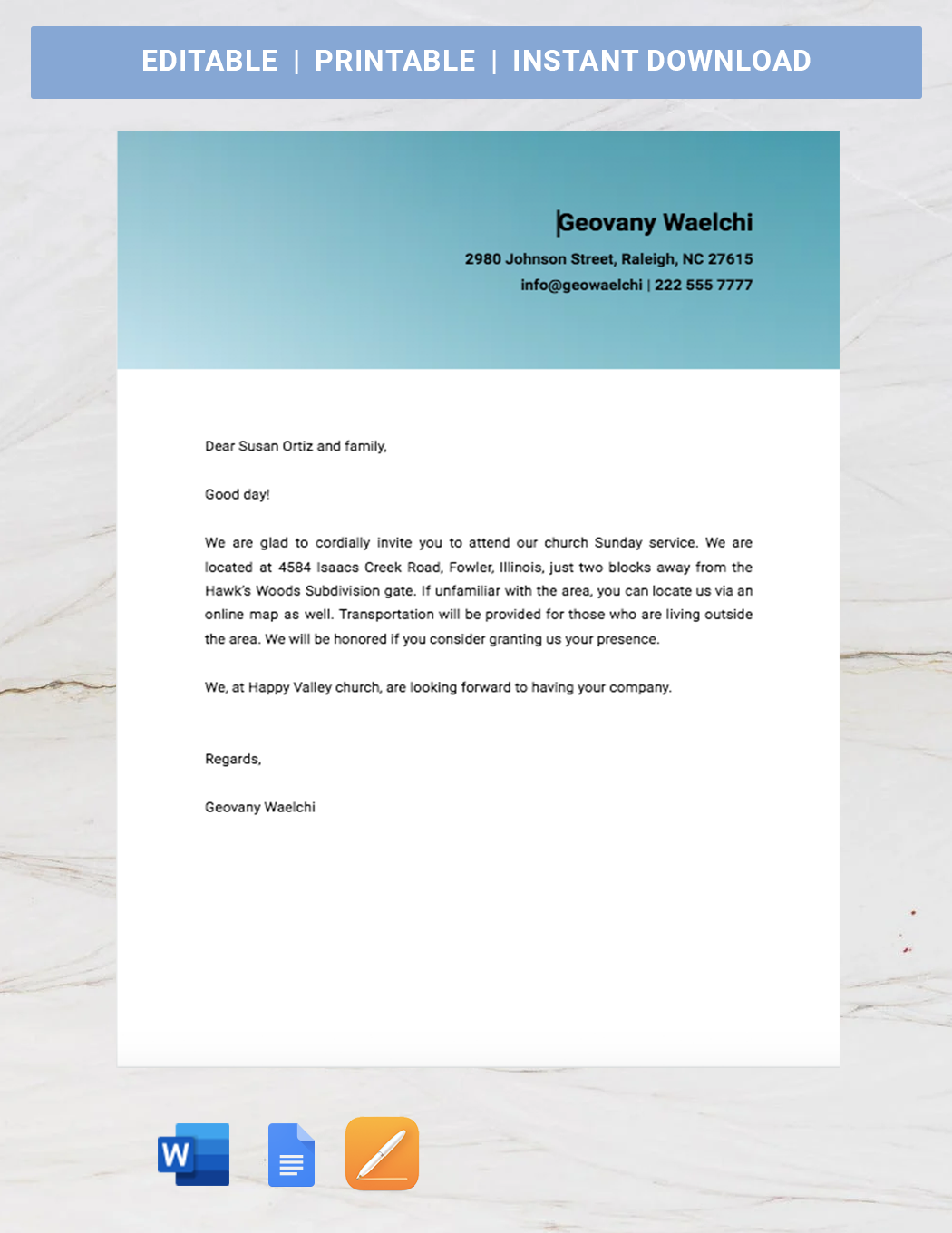 EDITABLE | PRINTABLE | INSTANT DOWNLOAD

Geovany Waelchi
2980 Johnson Street, Raleigh, NC 27615
info@geowaelchi | 222 555 7777

Dear Susan Ortiz and family,

Good day!

We are glad to cordially invite you to attend our church Sunday service. We are located at 4584 Isaacs Creek Road, Fowler, Illinois, just two blocks away from the Hawk's Woods Subdivision gate. If unfamiliar with the area, you can locate us via an online map as well. Transportation will be provided for those who are living outside the area. We will be honored if you consider granting us your presence.

We, at Happy Valley church, are looking forward to having your company.

Regards,

Geovany Waelchi

W